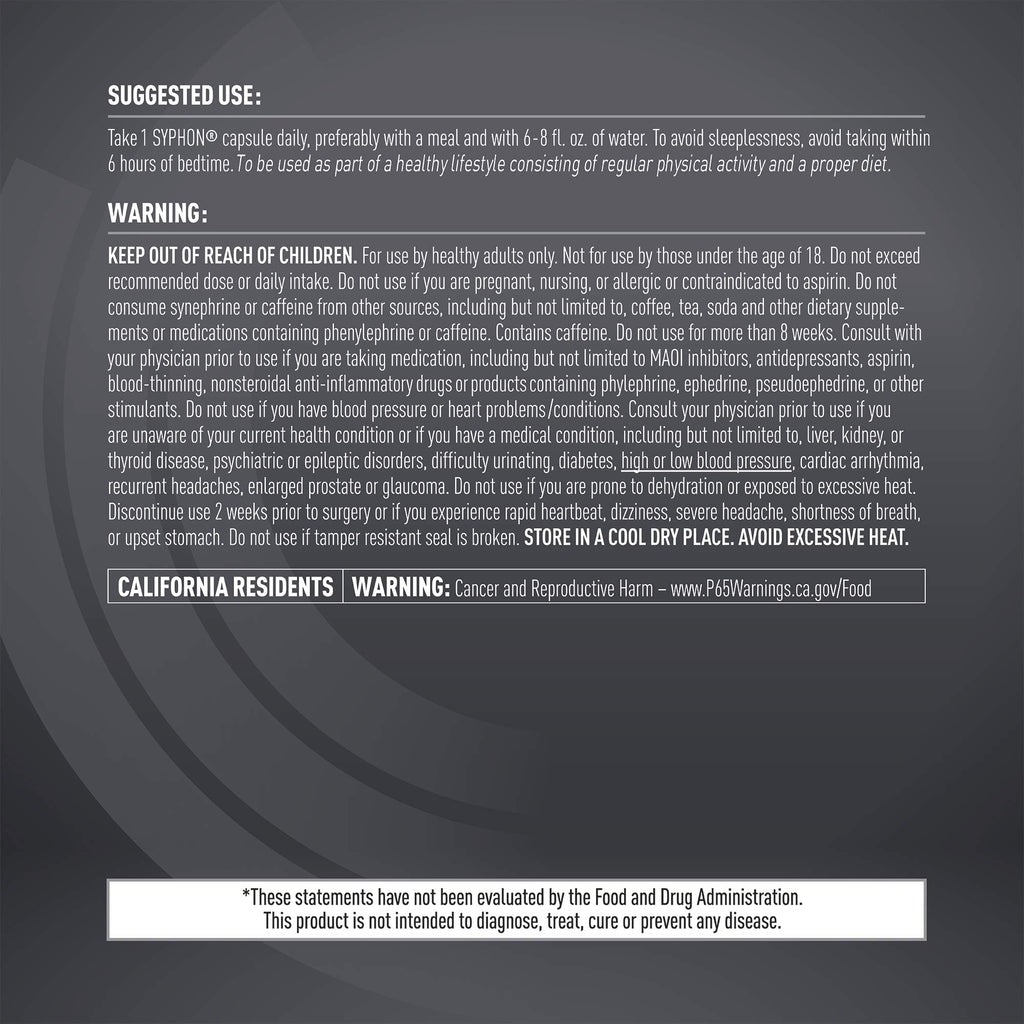 SUGGESTED USE:

Take 1 SYPHON® capsule daily, preferably with a meal and with 6-8 fl. oz. of water. To avoid sleeplessness, avoid taking within 6 hours of bedtime. To be used as part of a healthy lifestyle consisting of regular physical activity and a proper diet.

WARNING:

KEEP OUT OF REACH OF CHILDREN. For use by healthy adults only. Not for use by those under the age of 18. Do not exceed recommended dose or daily intake. Do not use if you are pregnant, nursing, or allergic or contraindicated to aspirin. Do not consume synephrine or caffeine from other sources, including but not limited to, coffee, tea, soda and other dietary supplements or medications containing phenylephrine or caffeine. Contains caffeine. Do not use for more than 8 weeks. Consult with your physician prior to use if you are taking medication, including but not limited to MAOI inhibitors, antidepressants, aspirin, blood-thinning, nonsteroidal anti-inflammatory drugs or products containing phylephrine, ephedrine, pseudoephedrine, or other stimulants. Do not use if you have blood pressure or heart problems/conditions. Consult your physician prior to use if you are unaware of your current health condition or if you have a medical condition, including but not limited to, liver, kidney, or thyroid disease, psychiatric or epileptic disorders, difficulty urinating, diabetes, high or low blood pressure, cardiac arrhythmia, recurrent headaches, enlarged prostate or glaucoma. Do not use if you are prone to dehydration or exposed to excessive heat. Discontinue use 2 weeks prior to surgery or if you experience rapid heartbeat, dizziness, severe headache, shortness of breath, or upset stomach. Do not use if tamper resistant seal is broken. STORE IN A COOL DRY PLACE. AVOID EXCESSIVE HEAT.

CALIFORNIA RESIDENTS WARNING: Cancer and Reproductive Harm – www.P65Warnings.ca.gov/Food

*These statements have not been evaluated by the Food and Drug Administration.
This product is not intended to diagnose, treat, cure or prevent any disease.